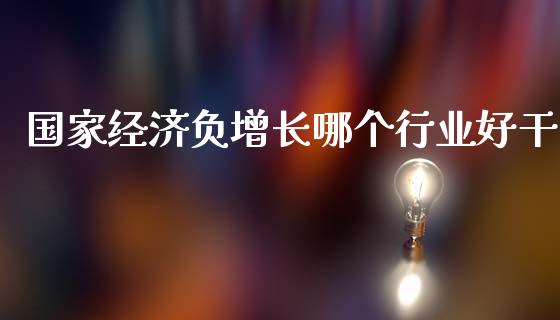 国家经济负增长哪个行业好干